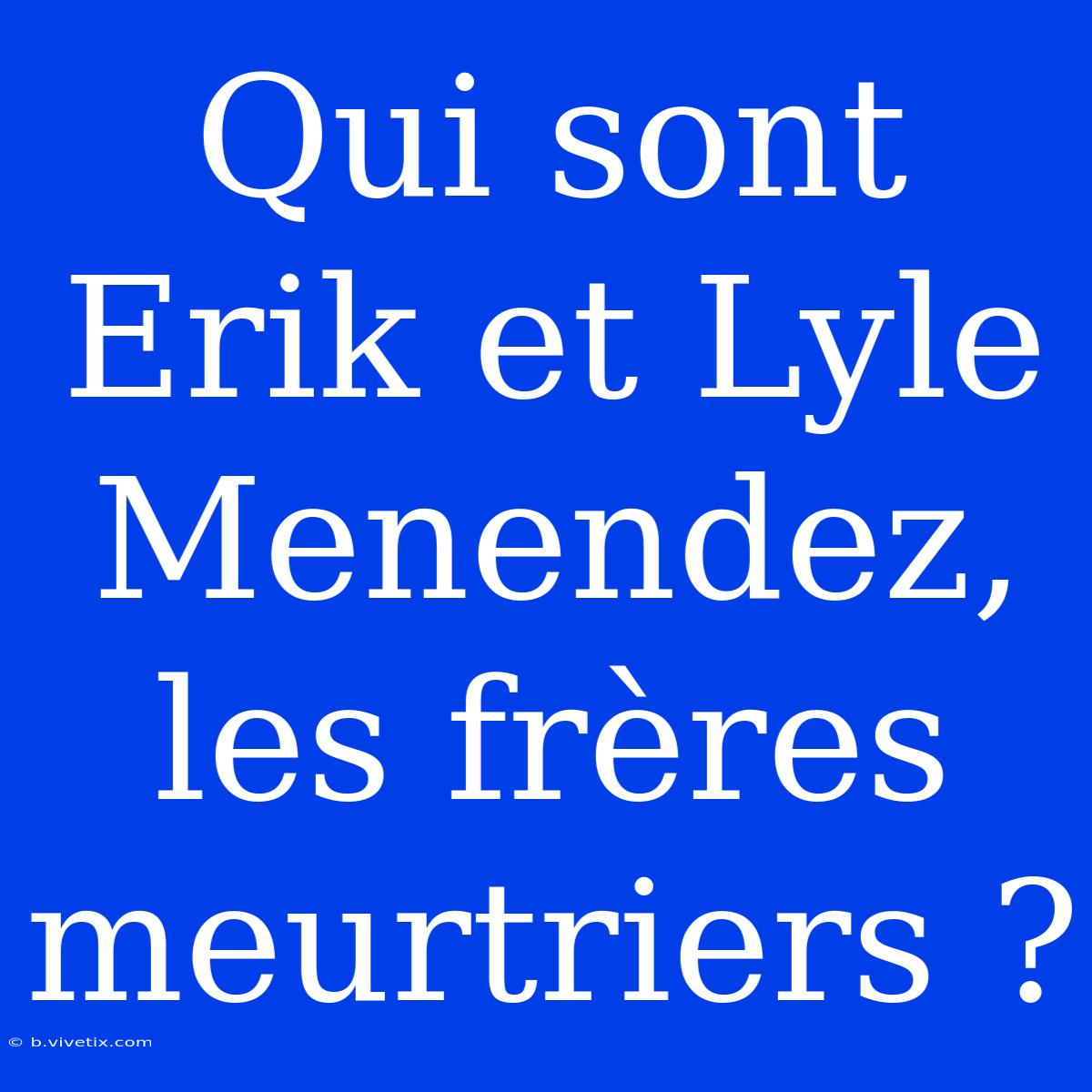 Qui sont Erik et Lyle Menendez, les frères meurtriers ?

© b.vivetix.com